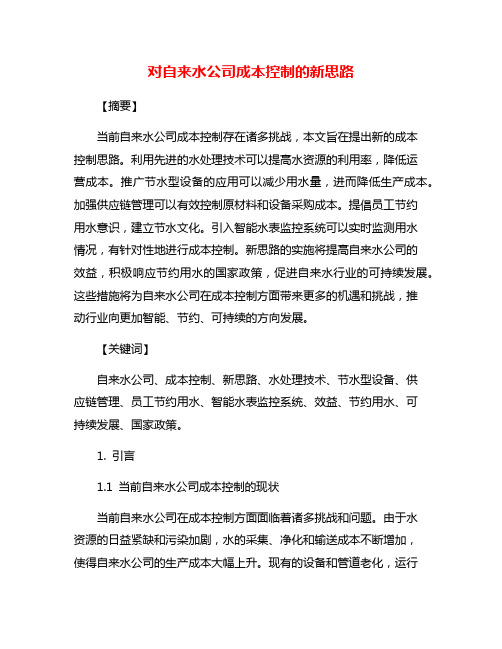 对自来水公司成本控制的新思路

【摘要】

当前自来水公司成本控制存在诸多挑战，本文旨在提出新的成本控制思路。利用先进的水处理技术可以提高水资源的利用率，降低运营成本。推广节水型设备的应用可以减少用水量，进而降低生产成本。加强供应链管理可以有效控制原材料和设备采购成本。提倡员工节约用水意识，建立节水文化。引入智能水表监控系统可以实时监测用水情况，有针对性地进行成本控制。新思路的实施将提高自来水公司的效益，积极响应节约用水的国家政策，促进自来水行业的可持续发展。这些措施将为自来水公司在成本控制方面带来更多的机遇和挑战，推动行业向更加智能、节约、可持续的方向发展。

【关键词】

自来水公司、成本控制、新思路、水处理技术、节水型设备、供应链管理、员工节约用水、智能水表监控系统、效益、节约用水、可持续发展、国家政策。

1. 引言

1.1 当前自来水公司成本控制的现状

当前自来水公司在成本控制方面面临着诸多挑战和问题。由于水资源的日益紧缺和污染加剧，水的采集、净化和输送成本不断增加，使得自来水公司的生产成本大幅上升。现有的设备和管道老化，运行